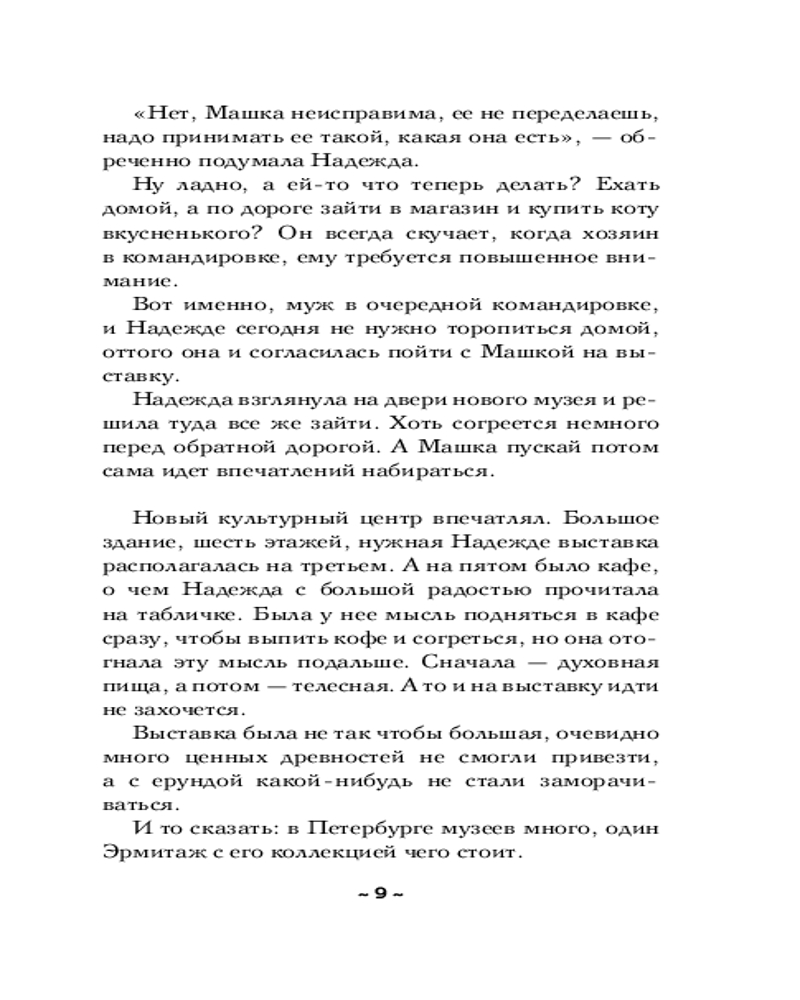 «Нет, Машка неисправима, ее не переделаешь, надо принимать ее такой, какая она есть», — обреченно подумала Надежда.

Ну ладно, а ей-то что теперь делать? Ехать домой, а по дороге зайти в магазин и купить коту вкусненького? Он всегда скучает, когда хозяин в командировке, ему требуется повышенное внимание.

Вот именно, муж в очередной командировке, и Надежде сегодня не нужно торопиться домой, оттого она и согласилась пойти с Машкой на выставку.

Надежда взглянула на двери нового музея и решила туда все же зайти. Хоть согреется немного перед обратной дорогой. А Машка пускай потом сама идет впечатлений набираться.

Новый культурный центр впечатлял. Большое здание, шесть этажей, нужная Надежде выставка располагалась на третьем. А на пятом было кафе, о чем Надежда с большой радостью прочитала на табличке. Была у нее мысль подняться в кафе сразу, чтобы выпить кофе и согреться, но она отогнала эту мысль подальше. Сначала — духовная пища, а потом — телесная. А то и на выставку идти не захочется.

Выставка была не так чтобы большая, очевидно много ценных древностей не смогли привезти, а с ерундой какой-нибудь не стали заморачиваться.

И то сказать: в Петербурге музеев много, один Эрмитаж с его коллекцией чего стоит.

~ 9 ~